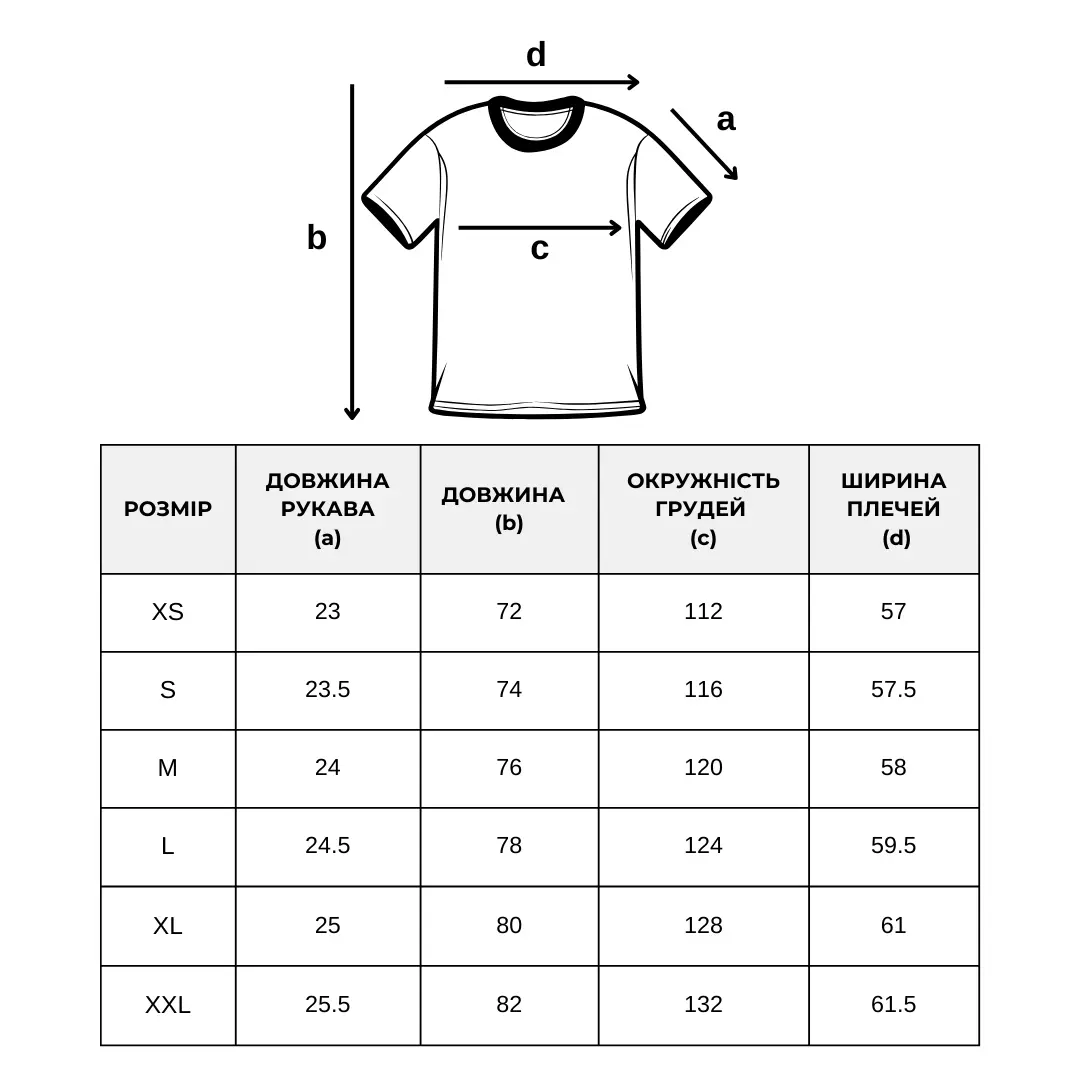 d
a
b
c

| РОЗМІР | ДОВЖИНА РУКАВА (a) | ДОВЖИНА (b) | ОКРУЖНІСТЬ ГРУДЕЙ (c) | ШИРИНА ПЛЕЧЕЙ (d) |
|---|---|---|---|---|
| XS | 23 | 72 | 112 | 57 |
| S | 23.5 | 74 | 116 | 57.5 |
| M | 24 | 76 | 120 | 58 |
| L | 24.5 | 78 | 124 | 59.5 |
| XL | 25 | 80 | 128 | 61 |
| XXL | 25.5 | 82 | 132 | 61.5 |